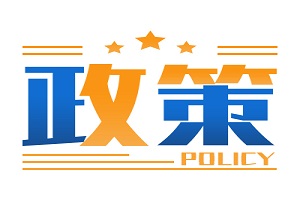 政策
POLICY